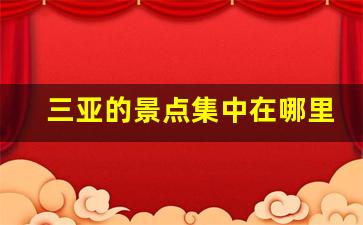 三亚的景点集中在哪里